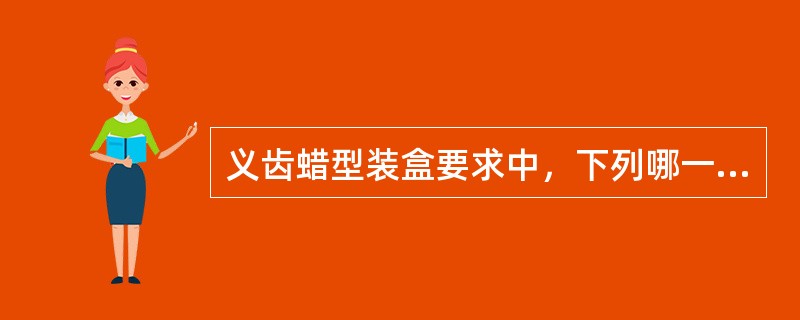 义齿蜡型装盒要求中，下列哪一...